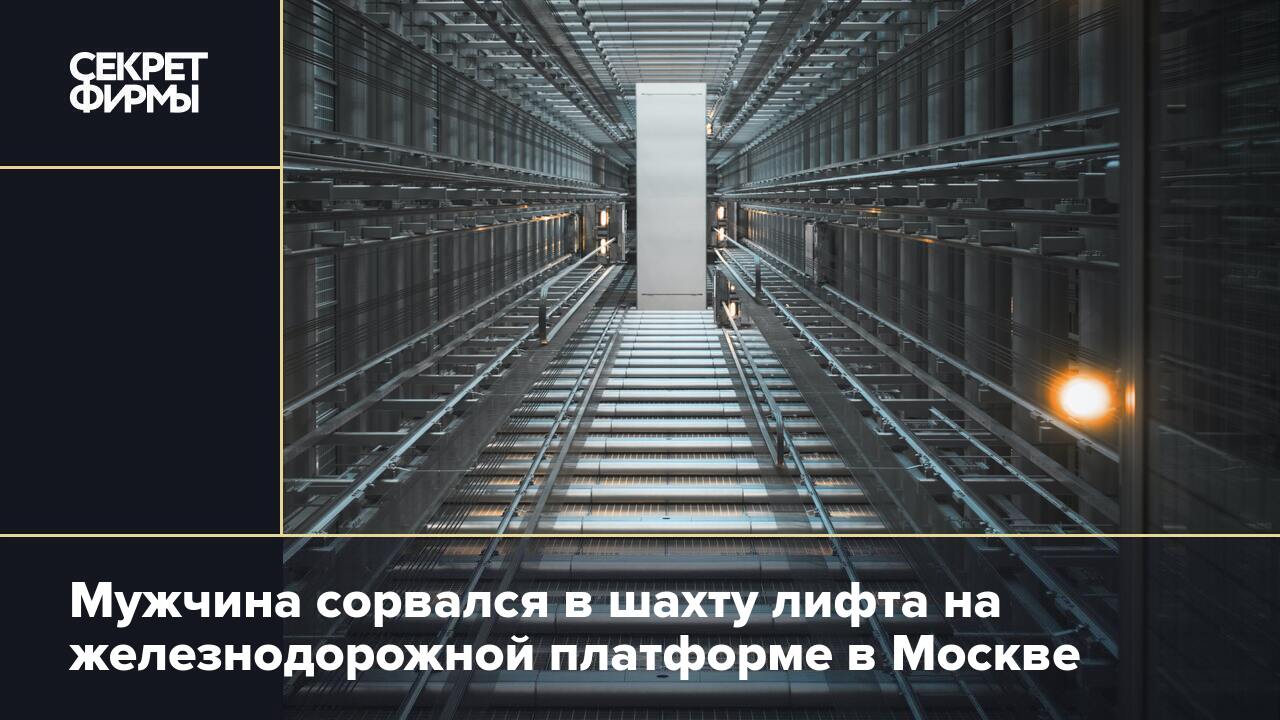 СЕКРЕТ ФИРМЫ

Мужчина сорвался в шахту лифта на железнодорожной платформе в Москве